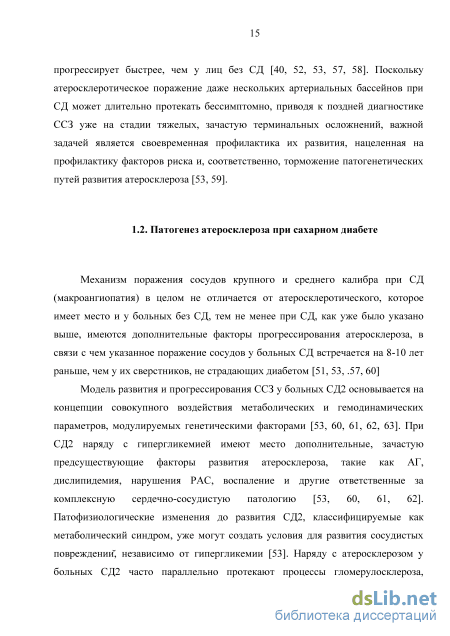 15

прогрессирует быстрее, чем у лиц без СД [40, 52, 53, 57, 58]. Поскольку атеросклеротическое поражение даже нескольких артериальных бассейнов при СД может длительно протекать бессимптомно, приводя к поздней диагностике ССЗ уже на стадии тяжелых, зачастую терминальных осложнений, важной задачей является своевременная профилактика их развития, нацеленная на профилактику факторов риска и, соответственно, торможение патогенетических путей развития атеросклероза [53, 59].

1.2. Патогенез атеросклероза при сахарном диабете

Механизм поражения сосудов крупного и среднего калибра при СД (макроангиопатия) в целом не отличается от атеросклеротического, которое имеет место и у больных без СД, тем не менее при СД, как уже было указано выше, имеются дополнительные факторы прогрессирования атеросклероза, в связи с чем указанное поражение сосудов у больных СД встречается на 8-10 лет раньше, чем у их сверстников, не страдающих диабетом [51, 53, .57, 60]

Модель развития и прогрессирования ССЗ у больных СД2 основывается на концепции совокупного воздействия метаболических и гемодинамических параметров, модулируемых генетическими факторами [53, 60, 61, 62, 63]. При СД2 наряду с гипергликемией имеют место дополнительные, зачастую предсуществующие факторы развития атеросклероза, такие как АГ, дислипидемия, нарушения РАС, воспаление и другие ответственные за комплексную сердечно-сосудистую патологию [53, 60, 61, 62]. Патофизиологические изменения до развития СД2, классифицируемые как метаболический синдром, уже могут создать условия для развития сосудистых повреждений, независимо от гипергликемии [53]. Наряду с атеросклерозом у больных СД2 часто параллельно протекают процессы гломерулосклероза,

dsLib.net
библиотека диссертаций